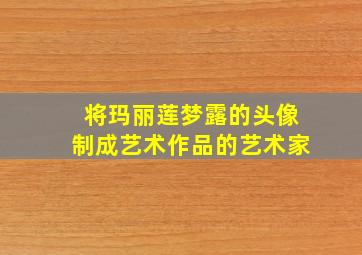 将玛丽莲梦露的头像
制成艺术作品的艺术家